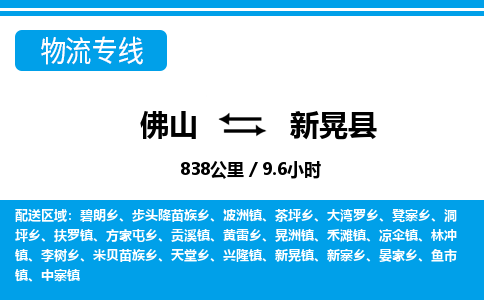 物流专线

佛山 新晃县

838公里 / 9.6小时

配送区域：碧朗乡、步头降苗族乡、波洲镇、茶坪乡、大湾罗乡、凳寨乡、洞坪乡、扶罗镇、方家屯乡、贡溪镇、黄雷乡、晃洲镇、禾滩镇、凉伞镇、林冲镇、李树乡、米贝苗族乡、天堂乡、兴隆镇、新晃镇、新寨乡、晏家乡、鱼市镇、中寨镇